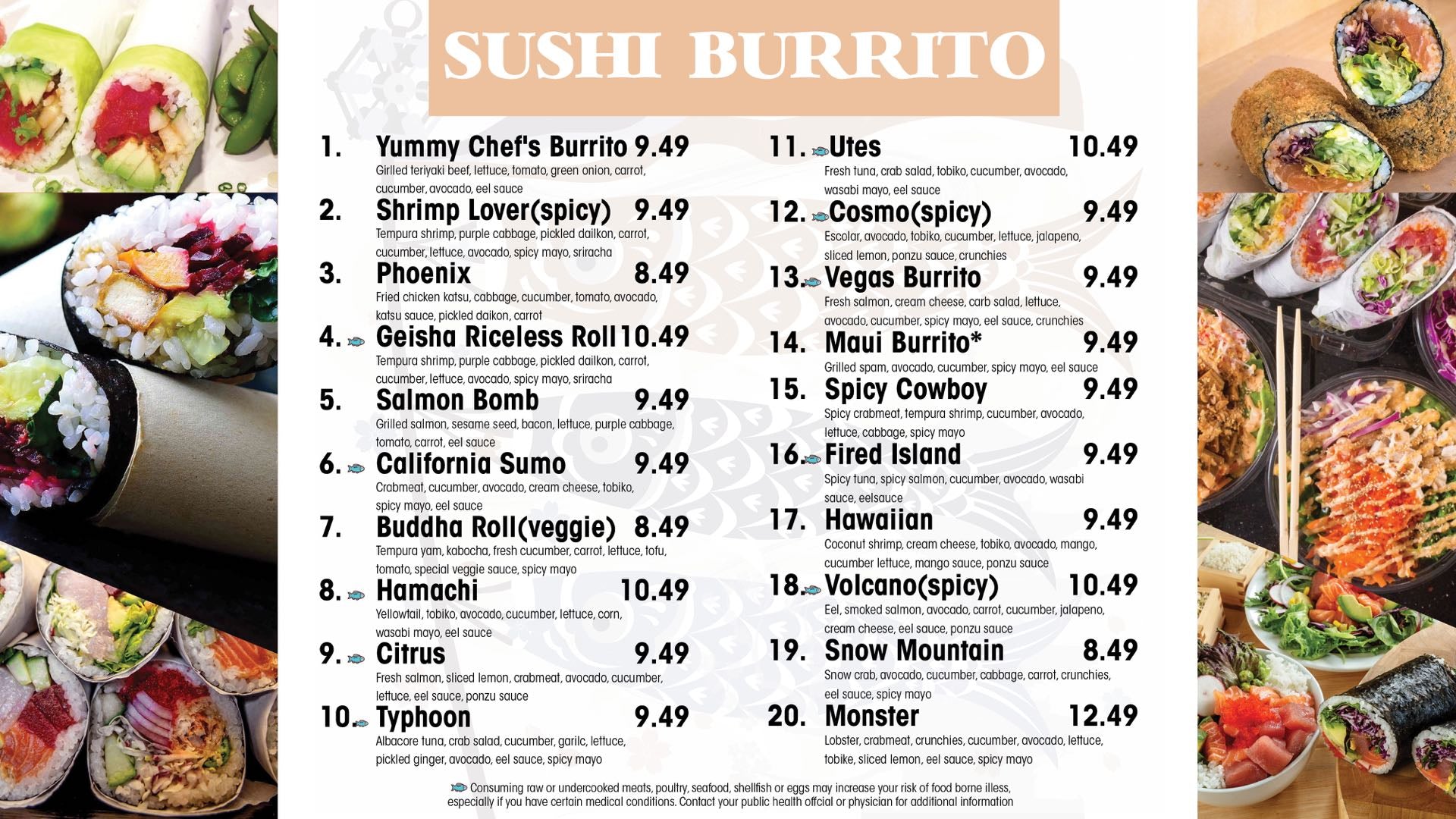 SUSHI BURRITO

1. Yummy Chef's Burrito 9.49
Girlled teriyaki beef, lettuce, tomato, green onion, carrot, cucumber, avocado, eel sauce

2. Shrimp Lover(spicy) 9.49
Tempura shrimp, purple cabbage, pickled dailkon, carrot, cucumber, lettuce, avocado, spicy mayo, sriracha

3. Phoenix 8.49
Fried chicken katsu, cabbage, cucumber, tomato, avocado, katsu sauce, pickled daikon, carrot

4. Geisha Riceless Roll 10.49
Tempura shrimp, purple cabbage, pickled dailkon, carrot, cucumber, lettuce, avocado, spicy mayo, sriracha

5. Salmon Bomb 9.49
Grilled salmon, sesame seed, bacon, lettuce, purple cabbage, tomato, carrot, eel sauce

6. California Sumo 9.49
Crabmeat, cucumber, avocado, cream cheese, tobiko, spicy mayo, eel sauce

7. Buddha Roll(veggie) 8.49
Tempura yam, kabocha, fresh cucumber, carrot, lettuce, tofu, tomato, special veggie sauce, spicy mayo

8. Hamachi 10.49
Yellowtail, tobiko, avocado, cucumber, lettuce, corn, wasabi mayo, eel sauce

9. Citrus 9.49
Fresh salmon, sliced lemon, crabmeat, avocado, cucumber, lettuce, eel sauce, ponzu sauce

10. Typhoon 9.49
Albacore tuna, crab salad, cucumber, garilc, lettuce, pickled ginger, avocado, eel sauce, spicy mayo

11. Utes 10.49
Fresh tuna, crab salad, tobiko, cucumber, avocado, wasabi mayo, eel sauce

12. Cosmo(spicy) 9.49
Escolar, avocado, tobiko, cucumber, lettuce, jalapeno, sliced lemon, ponzu sauce, crunchies

13. Vegas Burrito 9.49
Fresh salmon, cream cheese, carb salad, lettuce, avocado, cucumber, spicy mayo, eel sauce, crunchies

14. Maui Burrito* 9.49
Grilled spam, avocado, cucumber, spicy mayo, eel sauce

15. Spicy Cowboy 9.49
Spicy crabmeat, tempura shrimp, cucumber, avocado, lettuce, cabbage, spicy mayo

16. Fired Island 9.49
Spicy tuna, spicy salmon, cucumber, avocado, wasabi sauce, eelsauce

17. Hawaiian 9.49
Coconut shrimp, cream cheese, tobiko, avocado, mango, cucumber lettuce, mango sauce, ponzu sauce

18. Volcano(spicy) 10.49
Eel, smoked salmon, avocado, carrot, cucumber, jalapeno, cream cheese, eel sauce, ponzu sauce

19. Snow Mountain 8.49
Snow crab, avocado, cucumber, cabbage, carrot, crunchies, eel sauce, spicy mayo

20. Monster 12.49
Lobster, crabmeat, crunchies, cucumber, avocado, lettuce, tobike, sliced lemon, eel sauce, spicy mayo

Consuming raw or undercooked meats, poultry, seafood, shellfish or eggs may increase your risk of food borne illess, especially if you have certain medical conditions. Contact your public health offcial or physician for additional information